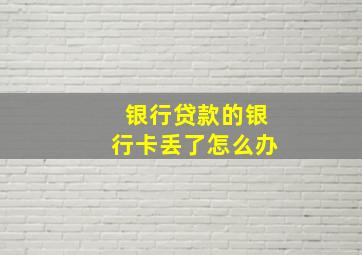 银行贷款的银行卡丢了怎么办